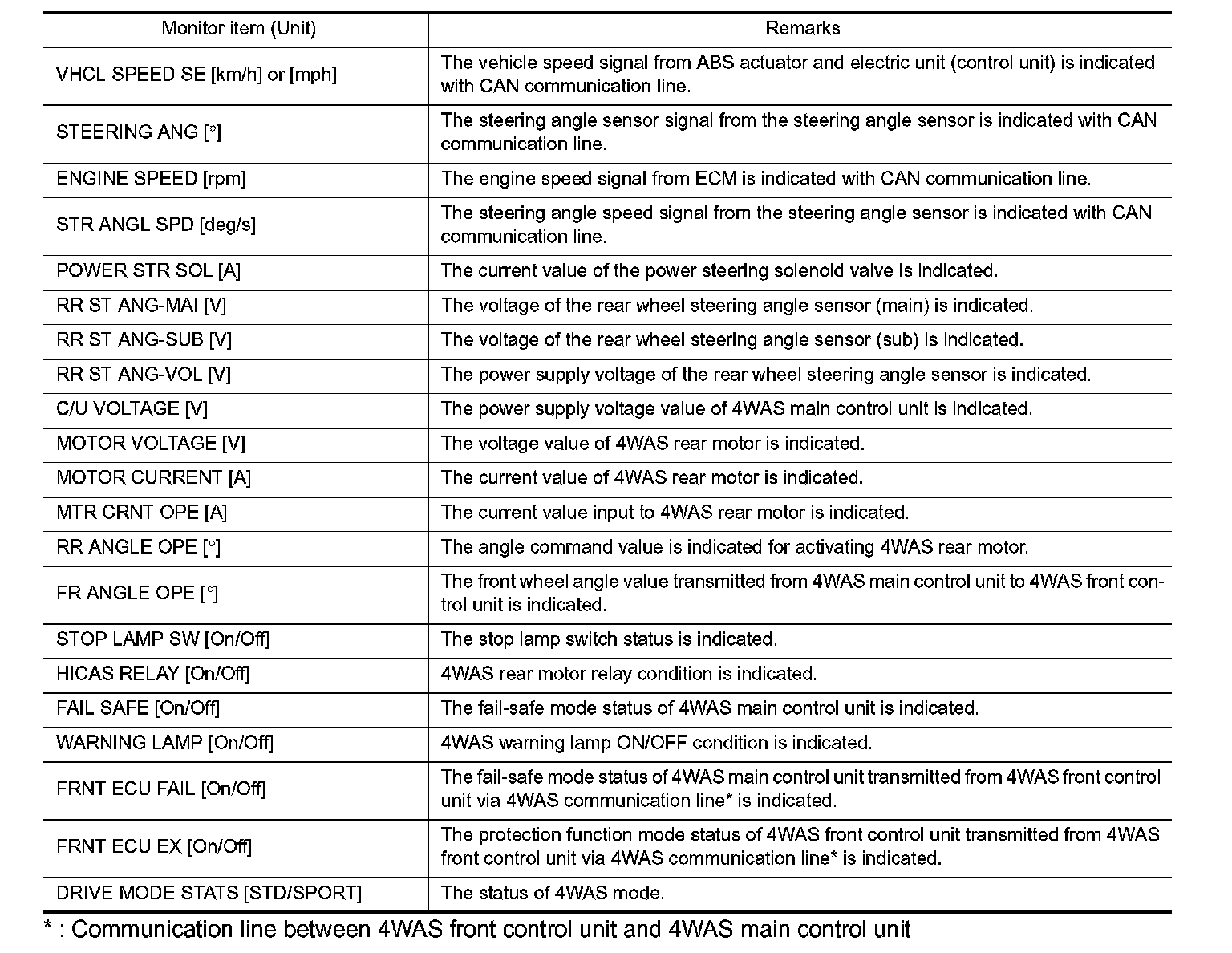 | Monitor item (Unit) | Remarks |
|---|---|
| VHCL SPEED SE [km/h] or [mph] | The vehicle speed signal from ABS actuator and electric unit (control unit) is indicated with CAN communication line. |
| STEERING ANG [°] | The steering angle sensor signal from the steering angle sensor is indicated with CAN communication line. |
| ENGINE SPEED [rpm] | The engine speed signal from ECM is indicated with CAN communication line. |
| STR ANGL SPD [deg/s] | The steering angle speed signal from the steering angle sensor is indicated with CAN communication line. |
| POWER STR SOL [A] | The current value of the power steering solenoid valve is indicated. |
| RR ST ANG-MAI [V] | The voltage of the rear wheel steering angle sensor (main) is indicated. |
| RR ST ANG-SUB [V] | The voltage of the rear wheel steering angle sensor (sub) is indicated. |
| RR ST ANG-VOL [V] | The power supply voltage of the rear wheel steering angle sensor is indicated. |
| C/U VOLTAGE [V] | The power supply voltage value of 4WAS main control unit is indicated. |
| MOTOR VOLTAGE [V] | The voltage value of 4WAS rear motor is indicated. |
| MOTOR CURRENT [A] | The current value of 4WAS rear motor is indicated. |
| MTR CRNT OPE [A] | The current value input to 4WAS rear motor is indicated. |
| RR ANGLE OPE [°] | The angle command value is indicated for activating 4WAS rear motor. |
| FR ANGLE OPE [°] | The front wheel angle value transmitted from 4WAS main control unit to 4WAS front control unit is indicated. |
| STOP LAMP SW [On/Off] | The stop lamp switch status is indicated. |
| HICAS RELAY [On/Off] | 4WAS rear motor relay condition is indicated. |
| FAIL SAFE [On/Off] | The fail-safe mode status of 4WAS main control unit is indicated. |
| WARNING LAMP [On/Off] | 4WAS warning lamp ON/OFF condition is indicated. |
| FRNT ECU FAIL [On/Off] | The fail-safe mode status of 4WAS main control unit transmitted from 4WAS front control unit via 4WAS communication line* is indicated. |
| FRNT ECU EX [On/Off] | The protection function mode status of 4WAS front control unit transmitted from 4WAS front control unit via 4WAS communication line* is indicated. |
| DRIVE MODE STATS [STD/SPORT] | The status of 4WAS mode. |

* : Communication line between 4WAS front control unit and 4WAS main control unit